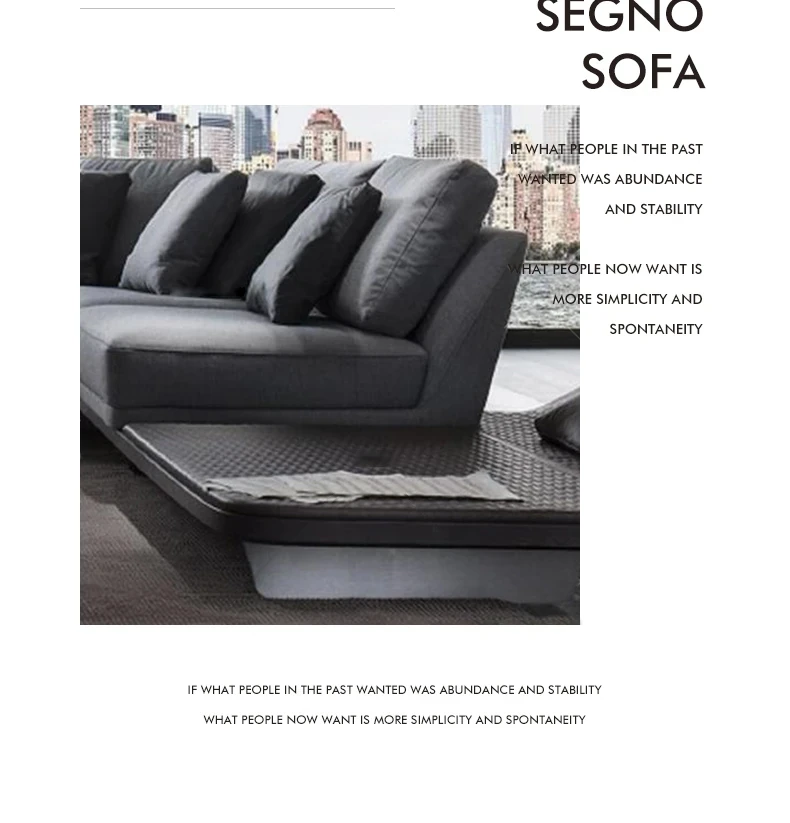 SEGNO
SOFA

IF WHAT PEOPLE IN THE PAST
WANTED WAS ABUNDANCE
AND STABILITY

WHAT PEOPLE NOW WANT IS
MORE SIMPLICITY AND
SPONTANEITY

IF WHAT PEOPLE IN THE PAST WANTED WAS ABUNDANCE AND STABILITY
WHAT PEOPLE NOW WANT IS MORE SIMPLICITY AND SPONTANEITY